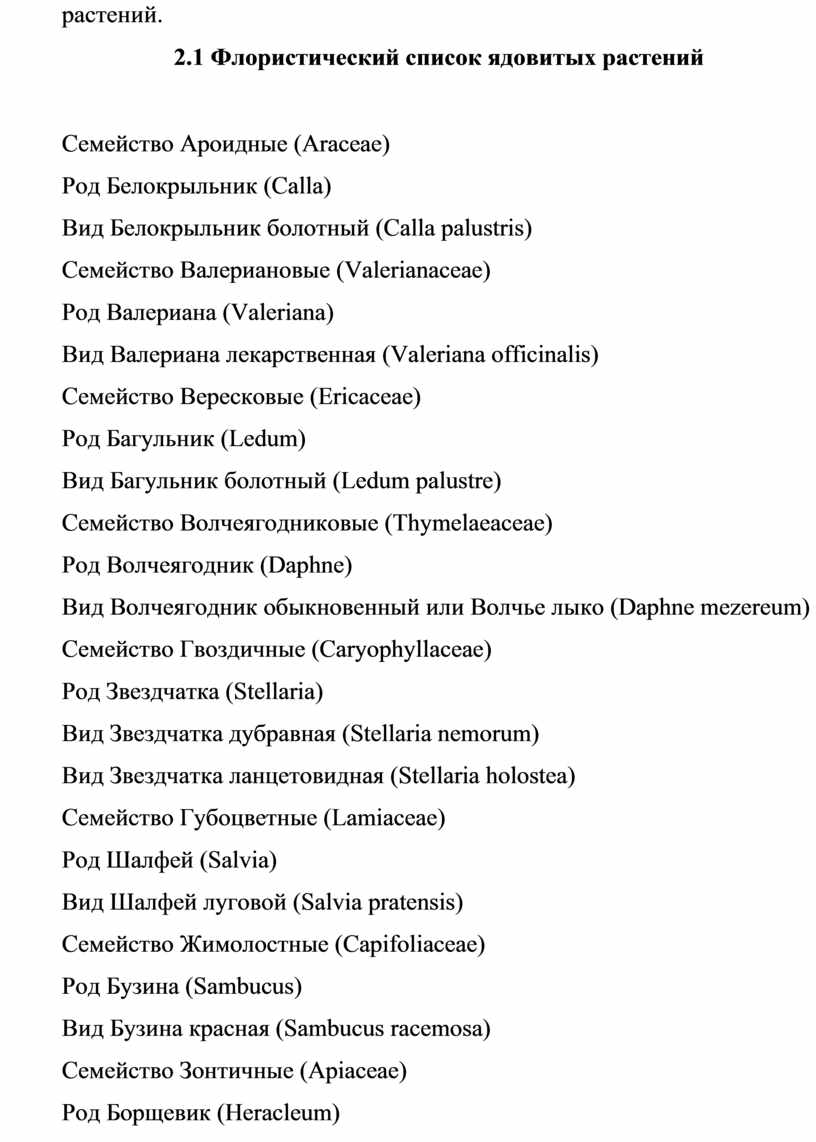 растений.

2.1 Флористический список ядовитых растений

Семейство Ароидные (Araceae)

Род Белокрыльник (Calla)

Вид Белокрыльник болотный (Calla palustris)

Семейство Валериановые (Valerianaceae)

Род Валериана (Valeriana)

Вид Валериана лекарственная (Valeriana officinalis)

Семейство Вересковые (Ericaceae)

Род Багульник (Ledum)

Вид Багульник болотный (Ledum palustre)

Семейство Волчеягодниковые (Thymelaeaceae)

Род Волчеягодник (Daphne)

Вид Волчеягодник обыкновенный или Волчье лыко (Daphne mezereum)

Семейство Гвоздичные (Caryophyllaceae)

Род Звездчатка (Stellaria)

Вид Звездчатка дубравная (Stellaria nemorum)

Вид Звездчатка ланцетовидная (Stellaria holostea)

Семейство Губоцветные (Lamiaceae)

Род Шалфей (Salvia)

Вид Шалфей луговой (Salvia pratensis)

Семейство Жимолостные (Capifoliaceae)

Род Бузина (Sambucus)

Вид Бузина красная (Sambucus racemosa)

Семейство Зонтичные (Apiaceae)

Род Борщевик (Heracleum)